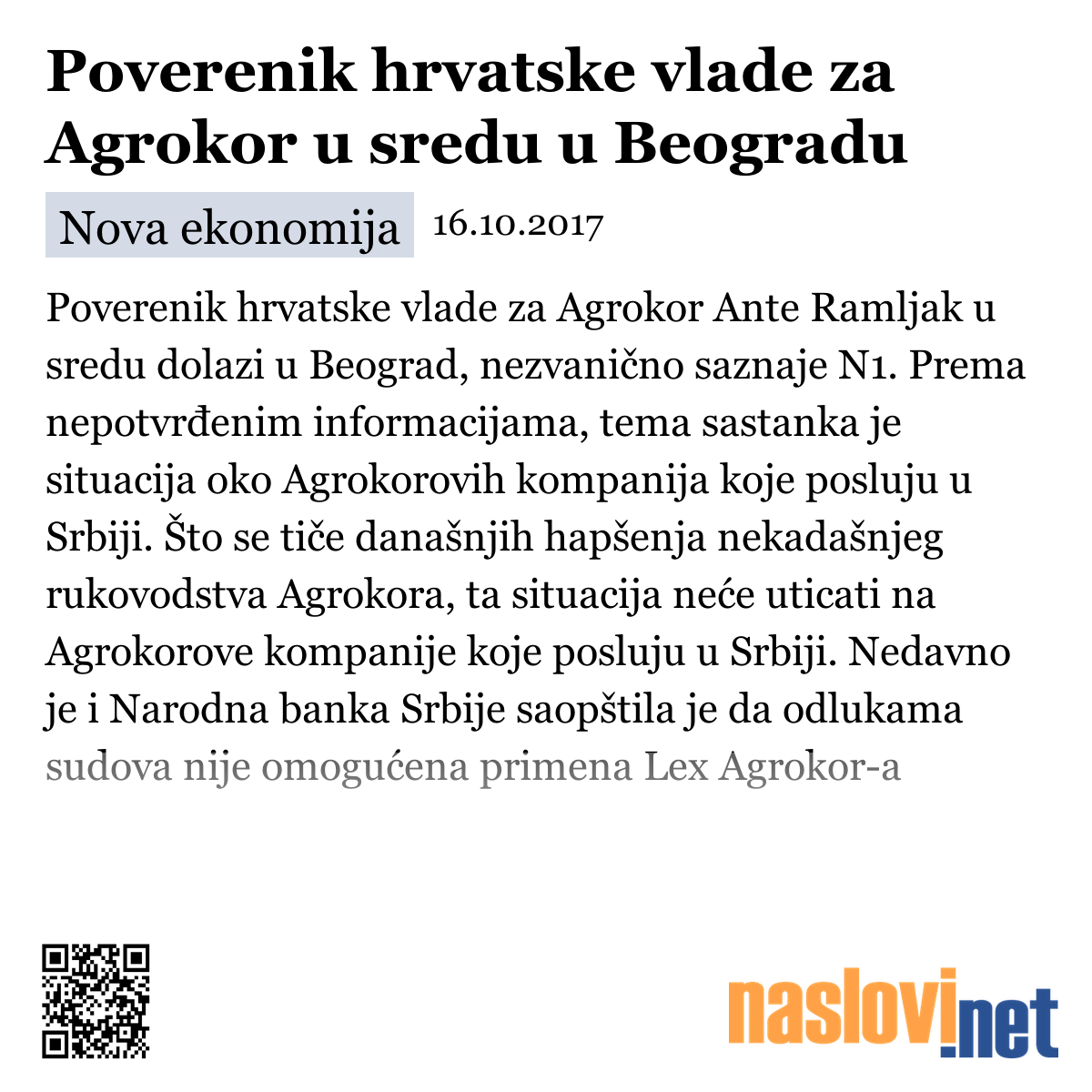 Poverenik hrvatske vlade za Agrokor u sredu u Beogradu

Nova ekonomija 16.10.2017

Poverenik hrvatske vlade za Agrokor Ante Ramljak u sredu dolazi u Beograd, nezvanično saznaje N1. Prema nepotvrđenim informacijama, tema sastanka je situacija oko Agrokorovih kompanija koje posluju u Srbiji. Što se tiče današnjih hapšenja nekadašnjeg rukovodstva Agrokora, ta situacija neće uticati na Agrokorove kompanije koje posluju u Srbiji. Nedavno je i Narodna banka Srbije saopštila je da odlukama sudova nije omogućena primena Lex Agrokor-a

naslovi.net